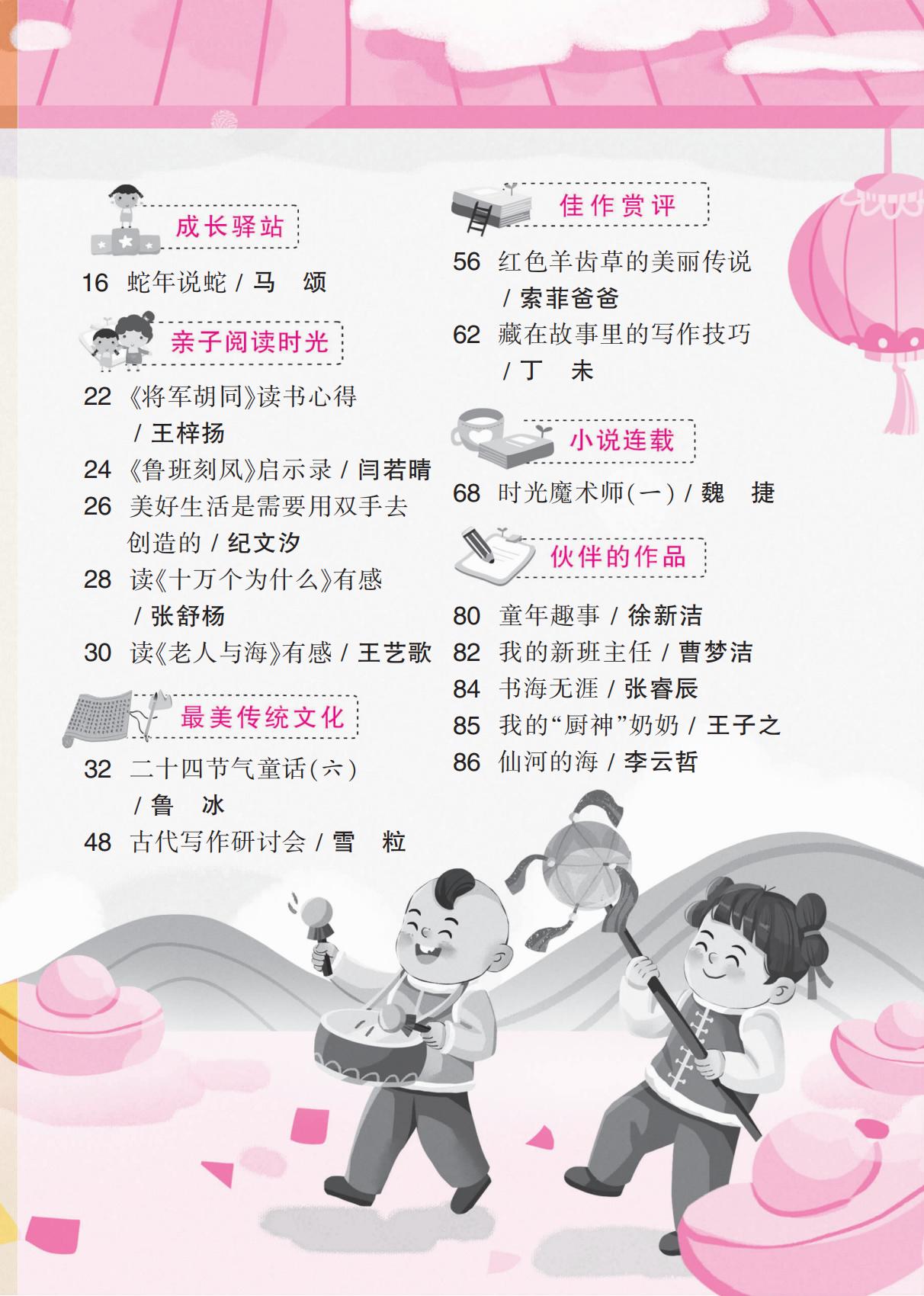 成长驿站

16 蛇年说蛇 / 马 颂

亲子阅读时光

22 《将军胡同》读书心得 / 王梓扬

24 《鲁班刻凤》启示录 / 闫若晴

26 美好生活是需要用双手去创造的 / 纪文汐

28 读《十万个为什么》有感 / 张舒杨

30 读《老人与海》有感 / 王艺歌

最美传统文化

32 二十四节气童话(六) / 鲁 冰

48 古代写作研讨会 / 雪 粒

佳作赏评

56 红色羊齿草的美丽传说 / 索菲爸爸

62 藏在故事里的写作技巧 / 丁 未

小说连载

68 时光魔术师(一) / 魏 捷

伙伴的作品

80 童年趣事 / 徐新洁

82 我的新班主任 / 曹梦洁

84 书海无涯 / 张睿辰

85 我的“厨神”奶奶 / 王子之

86 仙河的海 / 李云哲